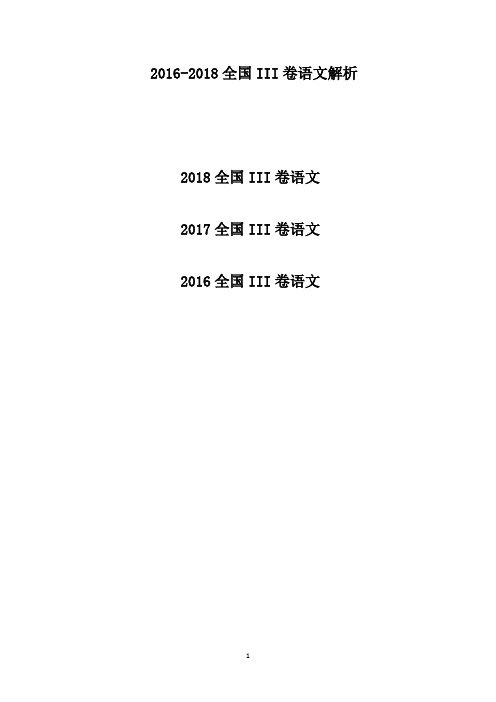 2016-2018 全国 III 卷语文解析

2018 全国 III 卷语文

2017 全国 III 卷语文

2016 全国 III 卷语文

1